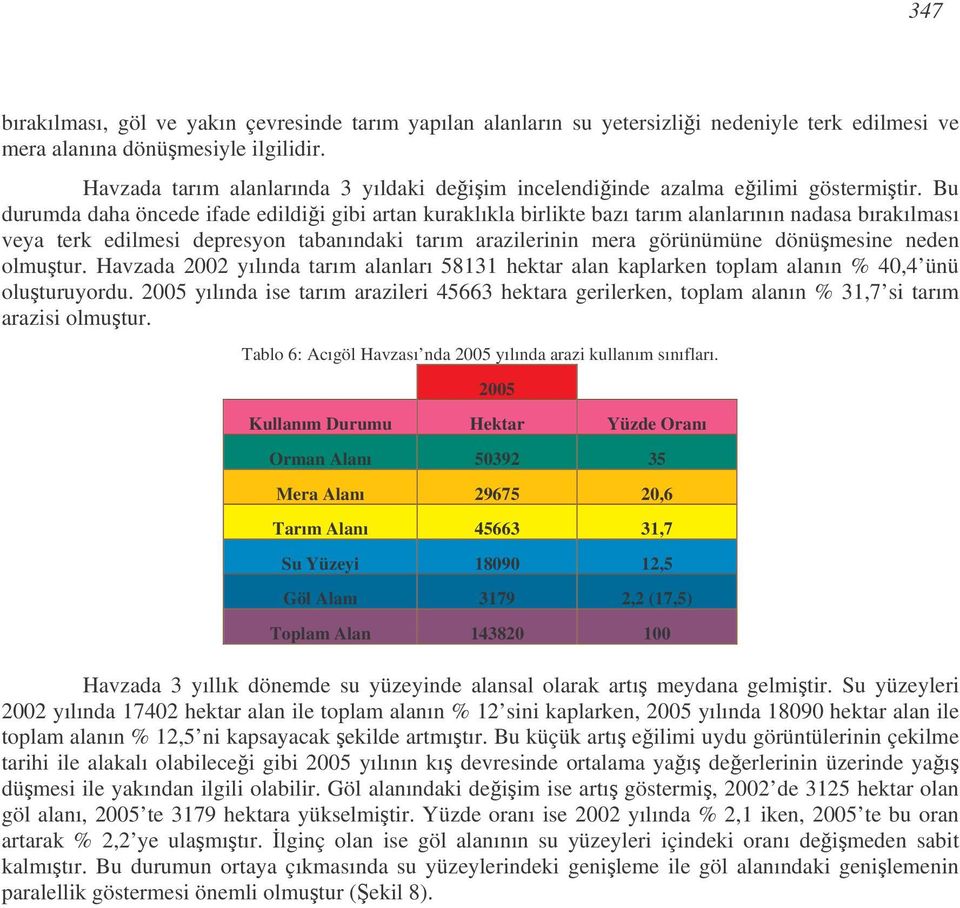 347

bırakılması, göl ve yakın çevresinde tarım yapılan alanların su yetersizliği nedeniyle terk edilmesi ve mera alanına dönüşmesiyle ilgilidir.

Havzada tarım alanlarında 3 yıldaki değişim incelendiğinde azalma eğilimi göstermiştir. Bu durumda daha öncede ifade edildiği gibi artan kuraklıkla birlikte bazı tarım alanlarının nadasa bırakılması veya terk edilmesi depresyon tabanındaki tarım arazilerinin mera görünümüne dönüşmesine neden olmuştur. Havzada 2002 yılında tarım alanları 58131 hektar alan kaplarken toplam alanın % 40,4'ünü oluşturuyordu. 2005 yılında ise tarım arazileri 45663 hektara gerilerken, toplam alanın % 31,7'si tarım arazisi olmuştur.

Tablo 6: Acıgöl Havzası'nda 2005 yılında arazi kullanım sınıfları.

| | 2005 | |
|---|---|---|
| Kullanım Durumu | Hektar | Yüzde Oranı |
| Orman Alanı | 50392 | 35 |
| Mera Alanı | 29675 | 20,6 |
| Tarım Alanı | 45663 | 31,7 |
| Su Yüzeyi | 18090 | 12,5 |
| Göl Alanı | 3179 | 2,2 (17,5) |
| Toplam Alan | 143820 | 100 |

Havzada 3 yıllık dönemde su yüzeyinde alansal olarak artış meydana gelmiştir. Su yüzeyleri 2002 yılında 17402 hektar alan ile toplam alanın % 12'sini kaplarken, 2005 yılında 18090 hektar alan ile toplam alanın % 12,5'ni kapsayacak şekilde artmıştır. Bu küçük artış eğilimi uydu görüntülerinin çekilme tarihi ile alakalı olabileceği gibi 2005 yılının kış devresinde ortalama yağış değerlerinin üzerinde yağış düşmesi ile yakından ilgili olabilir. Göl alanındaki değişim ise artış göstermiş, 2002'de 3125 hektar olan göl alanı, 2005'te 3179 hektara yükselmiştir. Yüzde oranı ise 2002 yılında % 2,1 iken, 2005'te bu oran artarak % 2,2'ye ulaşmıştır. İlginç olan ise göl alanının su yüzeyleri içindeki oranı değişmeden sabit kalmıştır. Bu durumun ortaya çıkmasında su yüzeylerindeki genişleme ile göl alanındaki genişlemenin paralellik göstermesi önemli olmuştur (Şekil 8).